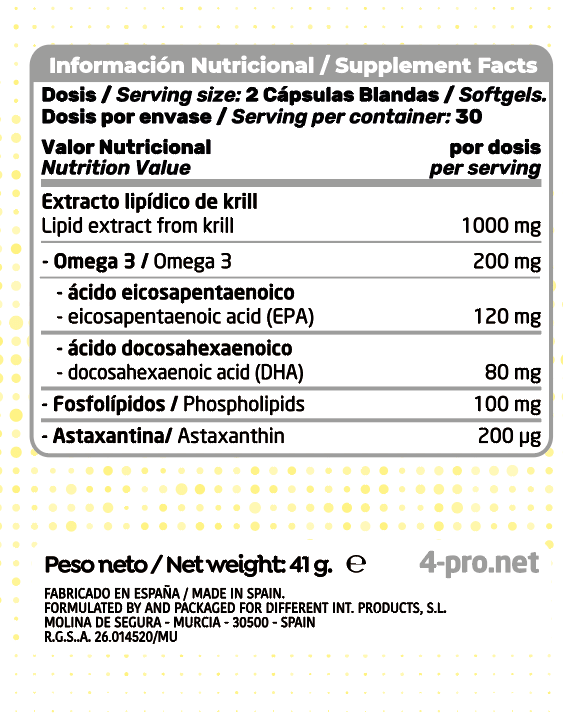 Información Nutricional / Supplement Facts

Dosis / Serving size: 2 Cápsulas Blandas / Softgels.
Dosis por envase / Serving per container: 30

| Valor Nutricional Nutrition Value | por dosis per serving |
|---|---|
| Extracto lipídico de krill Lipid extract from krill | 1000 mg |
| - Omega 3 / Omega 3 | 200 mg |
| - ácido eicosapentaenoico - eicosapentaenoic acid (EPA) | 120 mg |
| - ácido docosahexaenoico - docosahexaenoic acid (DHA) | 80 mg |
| - Fosfolípidos / Phospholipids | 100 mg |
| - Astaxantina/ Astaxanthin | 200 µg |

Peso neto / Net weight: 41 g. ℮

4-pro.net

FABRICADO EN ESPAÑA / MADE IN SPAIN.
FORMULATED BY AND PACKAGED FOR DIFFERENT INT. PRODUCTS, S.L.
MOLINA DE SEGURA - MURCIA - 30500 - SPAIN
R.G.S.A. 26.014520/MU